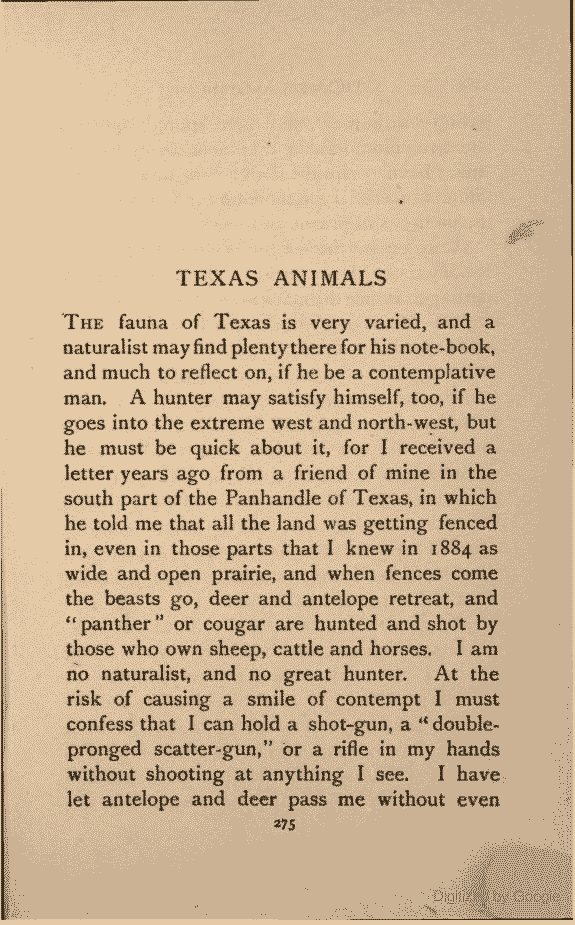 TEXAS ANIMALS

THE fauna of Texas is very varied, and a naturalist may find plenty there for his note-book, and much to reflect on, if he be a contemplative man. A hunter may satisfy himself, too, if he goes into the extreme west and north-west, but he must be quick about it, for I received a letter years ago from a friend of mine in the south part of the Panhandle of Texas, in which he told me that all the land was getting fenced in, even in those parts that I knew in 1884 as wide and open prairie, and when fences come the beasts go, deer and antelope retreat, and "panther" or cougar are hunted and shot by those who own sheep, cattle and horses. I am no naturalist, and no great hunter. At the risk of causing a smile of contempt I must confess that I can hold a shot-gun, a "double-pronged scatter-gun," or a rifle in my hands without shooting at anything I see. I have let antelope and deer pass me without even

275

Digitized by Google